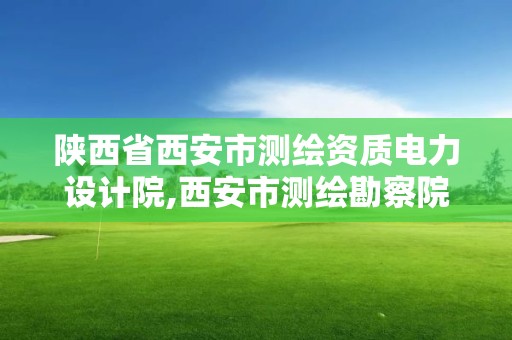 陕西省西安市测绘资质电力设计院,西安市测绘勘察院